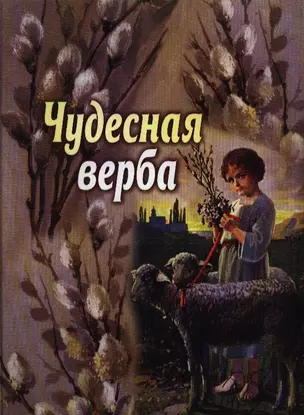 Чудесная верба